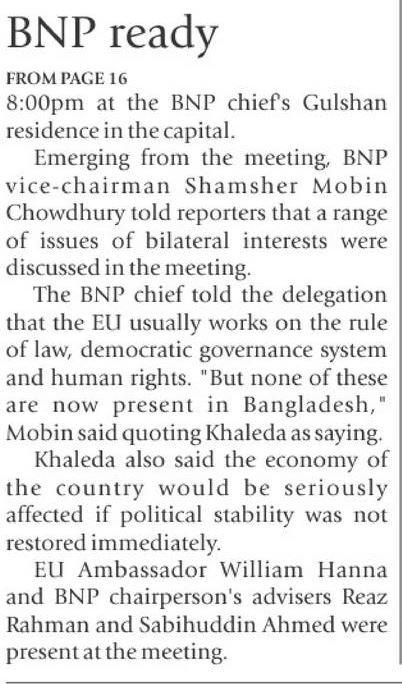 BNP ready

FROM PAGE 16

8:00pm at the BNP chief's Gulshan residence in the capital.

Emerging from the meeting, BNP vice-chairman Shamsher Mobin Chowdhury told reporters that a range of issues of bilateral interests were discussed in the meeting.

The BNP chief told the delegation that the EU usually works on the rule of law, democratic governance system and human rights. "But none of these are now present in Bangladesh," Mobin said quoting Khaleda as saying.

Khaleda also said the economy of the country would be seriously affected if political stability was not restored immediately.

EU Ambassador William Hanna and BNP chairperson's advisers Reaz Rahman and Sabihuddin Ahmed were present at the meeting.